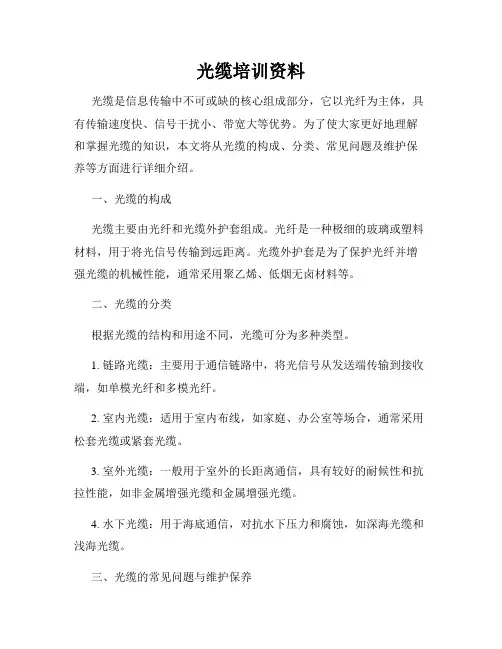 光缆培训资料

光缆是信息传输中不可或缺的核心组成部分，它以光纤为主体，具有传输速度快、信号干扰小、带宽大等优势。为了使大家更好地理解和掌握光缆的知识，本文将从光缆的构成、分类、常见问题及维护保养等方面进行详细介绍。

一、光缆的构成

光缆主要由光纤和光缆外护套组成。光纤是一种极细的玻璃或塑料材料，用于将光信号传输到远距离。光缆外护套是为了保护光纤并增强光缆的机械性能，通常采用聚乙烯、低烟无卤材料等。

二、光缆的分类

根据光缆的结构和用途不同，光缆可分为多种类型。

1. 链路光缆：主要用于通信链路中，将光信号从发送端传输到接收端，如单模光纤和多模光纤。

2. 室内光缆：适用于室内布线，如家庭、办公室等场合，通常采用松套光缆或紧套光缆。

3. 室外光缆：一般用于室外的长距离通信，具有较好的耐候性和抗拉性能，如非金属增强光缆和金属增强光缆。

4. 水下光缆：用于海底通信，对抗水下压力和腐蚀，如深海光缆和浅海光缆。

三、光缆的常见问题与维护保养